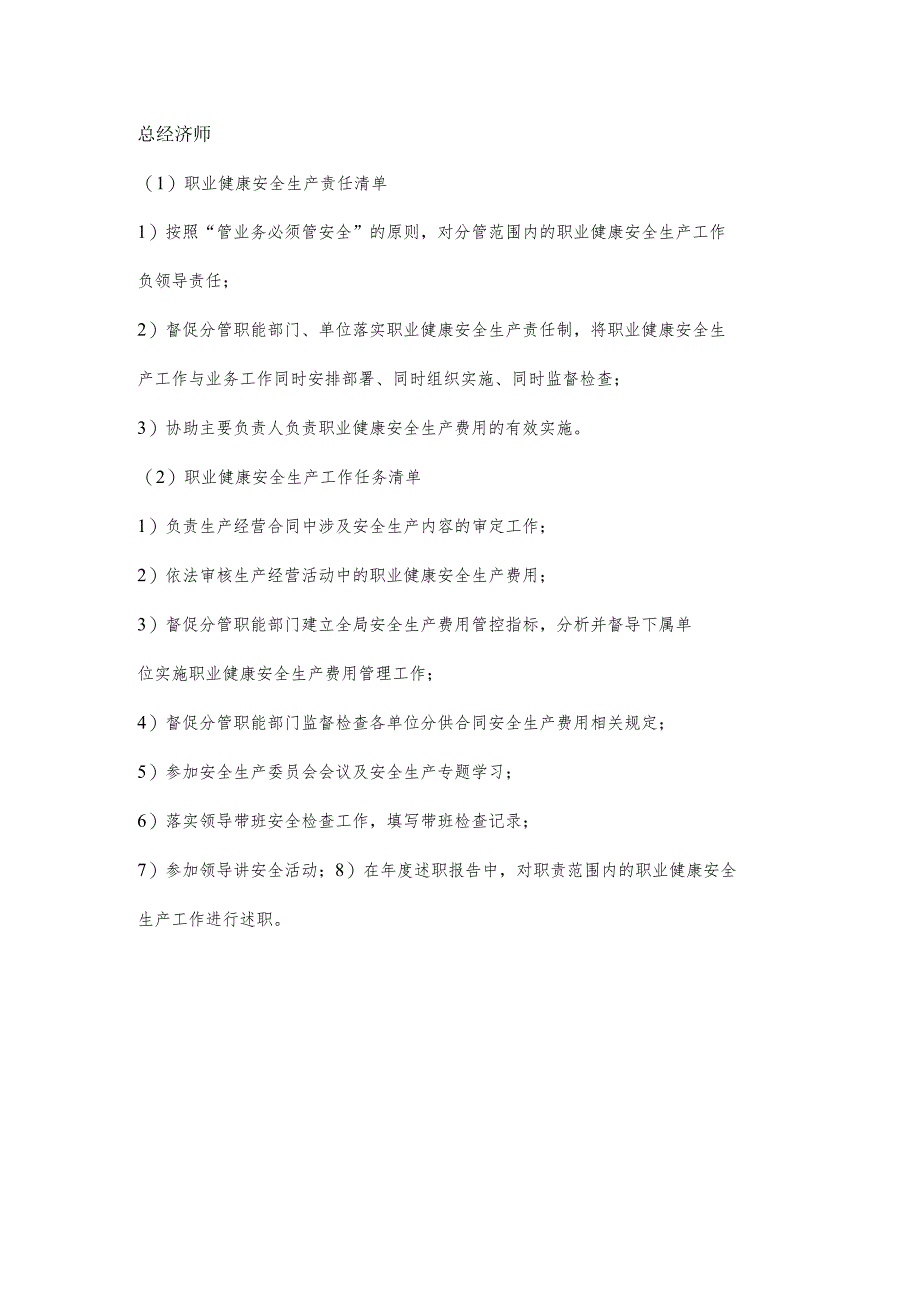 总经济师

（1）职业健康安全生产责任清单

1）按照“管业务必须管安全”的原则，对分管范围内的职业健康安全生产工作负领导责任；

2）督促分管职能部门、单位落实职业健康安全生产责任制，将职业健康安全生产工作与业务工作同时安排部署、同时组织实施、同时监督检查；

3）协助主要负责人负责职业健康安全生产费用的有效实施。

（2）职业健康安全生产工作任务清单

1）负责生产经营合同中涉及安全生产内容的审定工作；

2）依法审核生产经营活动中的职业健康安全生产费用；

3）督促分管职能部门建立全局安全生产费用管控指标，分析并督导下属单位实施职业健康安全生产费用管理工作；

4）督促分管职能部门监督检查各单位分供合同安全生产费用相关规定；

5）参加安全生产委员会会议及安全生产专题学习；

6）落实领导带班安全检查工作，填写带班检查记录；

7）参加领导讲安全活动；8）在年度述职报告中，对职责范围内的职业健康安全生产工作进行述职。